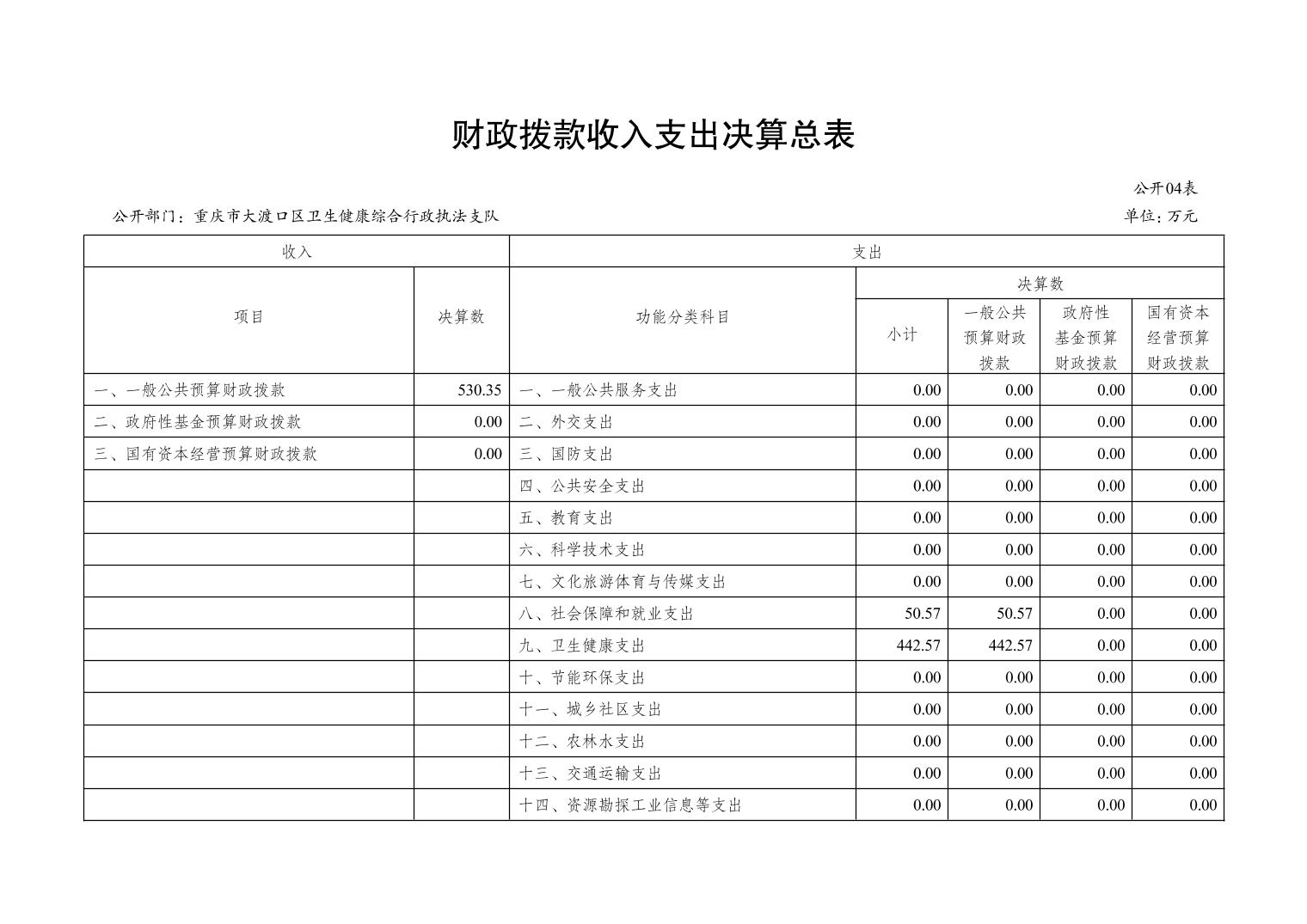 财政拨款收入支出决算总表

公开04表

公开部门：重庆市大渡口区卫生健康综合行政执法支队

单位：万元

| 收入 | | 支出 | | | | |
|---|---|---|---|---|---|---|
| 项目 | 决算数 | 功能分类科目 | 决算数 | | | |
| | | | 小计 | 一般公共预算财政拨款 | 政府性基金预算财政拨款 | 国有资本经营预算财政拨款 |
| 一、一般公共预算财政拨款 | 530.35 | 一、一般公共服务支出 | 0.00 | 0.00 | 0.00 | 0.00 |
| 二、政府性基金预算财政拨款 | 0.00 | 二、外交支出 | 0.00 | 0.00 | 0.00 | 0.00 |
| 三、国有资本经营预算财政拨款 | 0.00 | 三、国防支出 | 0.00 | 0.00 | 0.00 | 0.00 |
| | | 四、公共安全支出 | 0.00 | 0.00 | 0.00 | 0.00 |
| | | 五、教育支出 | 0.00 | 0.00 | 0.00 | 0.00 |
| | | 六、科学技术支出 | 0.00 | 0.00 | 0.00 | 0.00 |
| | | 七、文化旅游体育与传媒支出 | 0.00 | 0.00 | 0.00 | 0.00 |
| | | 八、社会保障和就业支出 | 50.57 | 50.57 | 0.00 | 0.00 |
| | | 九、卫生健康支出 | 442.57 | 442.57 | 0.00 | 0.00 |
| | | 十、节能环保支出 | 0.00 | 0.00 | 0.00 | 0.00 |
| | | 十一、城乡社区支出 | 0.00 | 0.00 | 0.00 | 0.00 |
| | | 十二、农林水支出 | 0.00 | 0.00 | 0.00 | 0.00 |
| | | 十三、交通运输支出 | 0.00 | 0.00 | 0.00 | 0.00 |
| | | 十四、资源勘探工业信息等支出 | 0.00 | 0.00 | 0.00 | 0.00 |